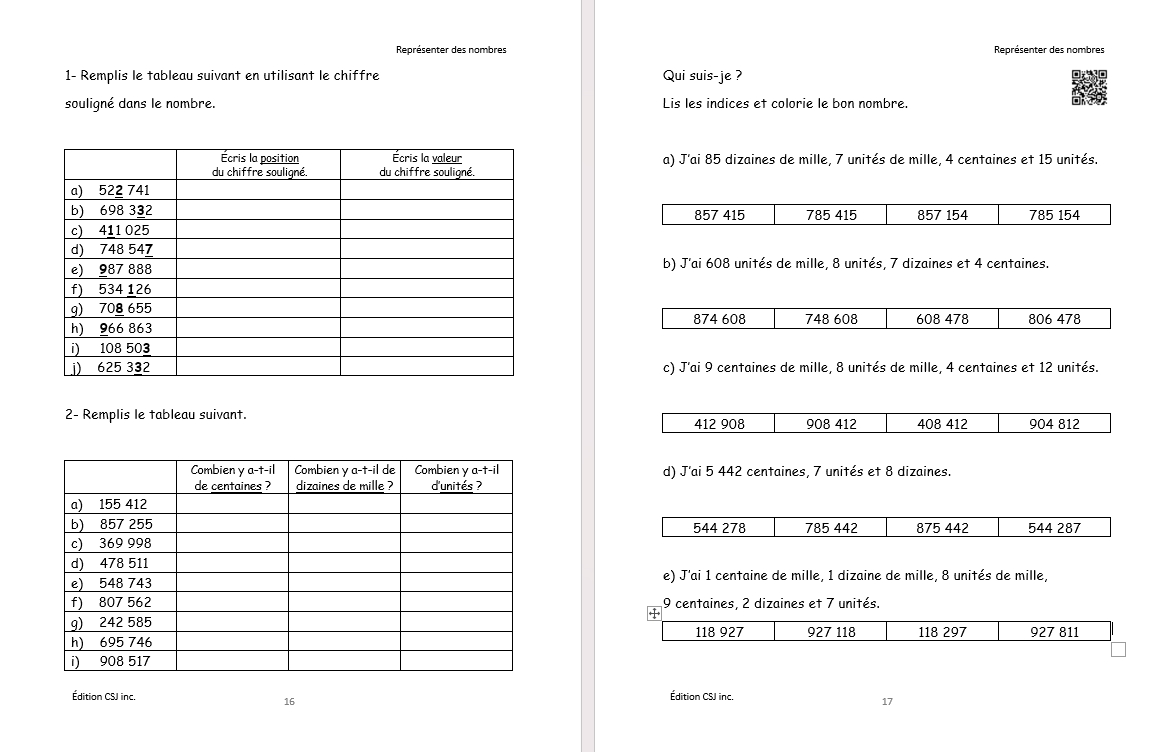 Représenter des nombres

1- Remplis le tableau suivant en utilisant le chiffre souligné dans le nombre.

| | Écris la position du chiffre souligné. | Écris la valeur du chiffre souligné. |
|---|---|---|
| a) 522 741 | | |
| b) 698 332 | | |
| c) 411 025 | | |
| d) 748 547 | | |
| e) 987 888 | | |
| f) 534 126 | | |
| g) 708 655 | | |
| h) 966 863 | | |
| i) 108 503 | | |
| j) 625 332 | | |

2- Remplis le tableau suivant.

| | Combien y a-t-il de centaines ? | Combien y a-t-il de dizaines de mille ? | Combien y a-t-il d'unités ? |
|---|---|---|---|
| a) 155 412 | | | |
| b) 857 255 | | | |
| c) 369 998 | | | |
| d) 478 511 | | | |
| e) 548 743 | | | |
| f) 807 562 | | | |
| g) 242 585 | | | |
| h) 695 746 | | | |
| i) 908 517 | | | |

Édition CSJ inc.
16

Représenter des nombres

Qui suis-je ?

Lis les indices et colorie le bon nombre.

a) J'ai 85 dizaines de mille, 7 unités de mille, 4 centaines et 15 unités.

| 857 415 | 785 415 | 857 154 | 785 154 |
|---|---|---|---|

b) J'ai 608 unités de mille, 8 unités, 7 dizaines et 4 centaines.

| 874 608 | 748 608 | 608 478 | 806 478 |
|---|---|---|---|

c) J'ai 9 centaines de mille, 8 unités de mille, 4 centaines et 12 unités.

| 412 908 | 908 412 | 408 412 | 904 812 |
|---|---|---|---|

d) J'ai 5 442 centaines, 7 unités et 8 dizaines.

| 544 278 | 785 442 | 875 442 | 544 287 |
|---|---|---|---|

e) J'ai 1 centaine de mille, 1 dizaine de mille, 8 unités de mille, 9 centaines, 2 dizaines et 7 unités.

| 118 927 | 927 118 | 118 297 | 927 811 |
|---|---|---|---|

Édition CSJ inc.
17